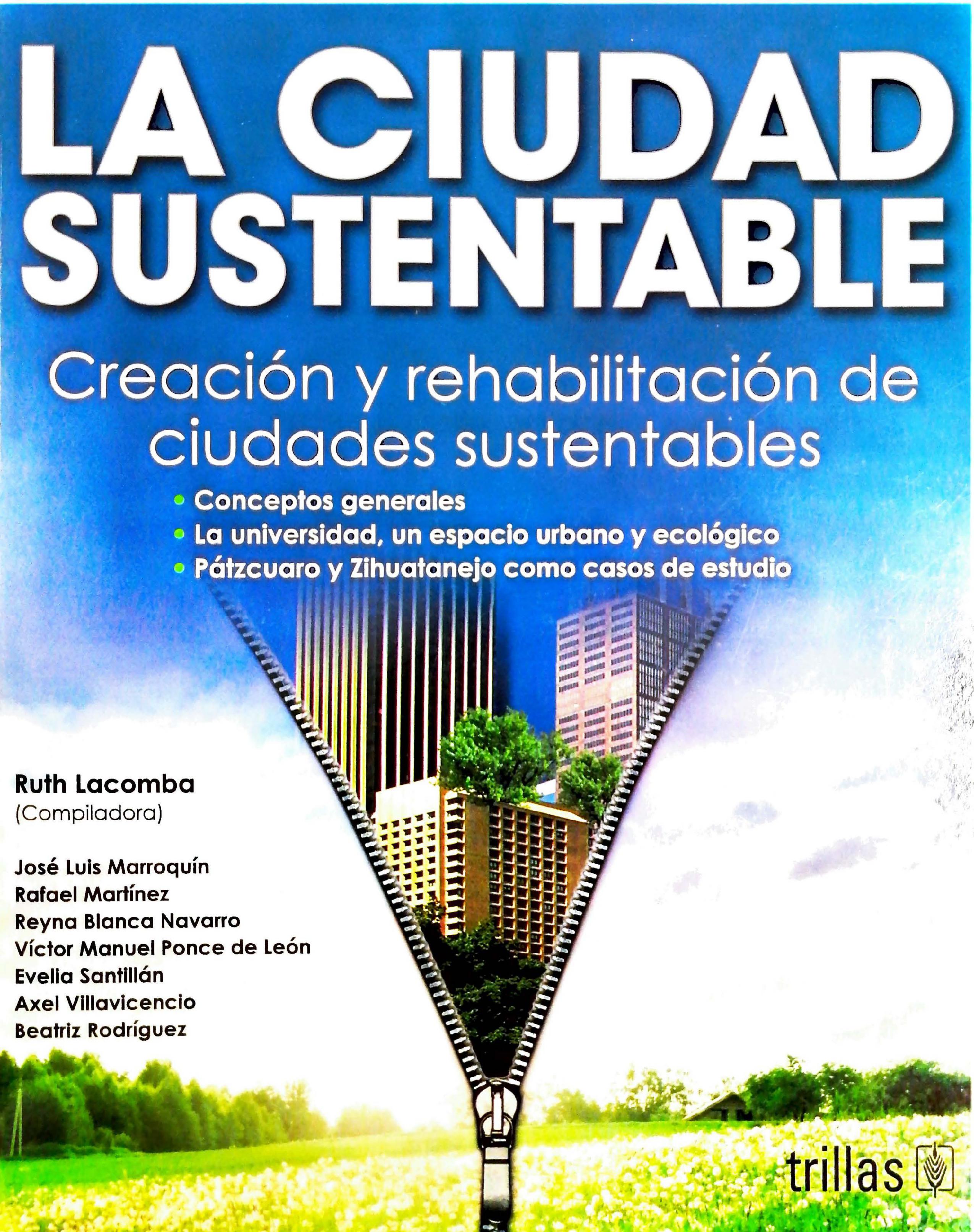 LA CIUDAD SUSTENTABLE

Creación y rehabilitación de ciudades sustentables

• Conceptos generales
• La universidad, un espacio urbano y ecológico
• Pátzcuaro y Zihuatanejo como casos de estudio

Ruth Lacomba
(Compiladora)

José Luis Marroquín
Rafael Martínez
Reyna Blanca Navarro
Víctor Manuel Ponce de León
Evelia Santillán
Axel Villavicencio
Beatriz Rodríguez

trillas